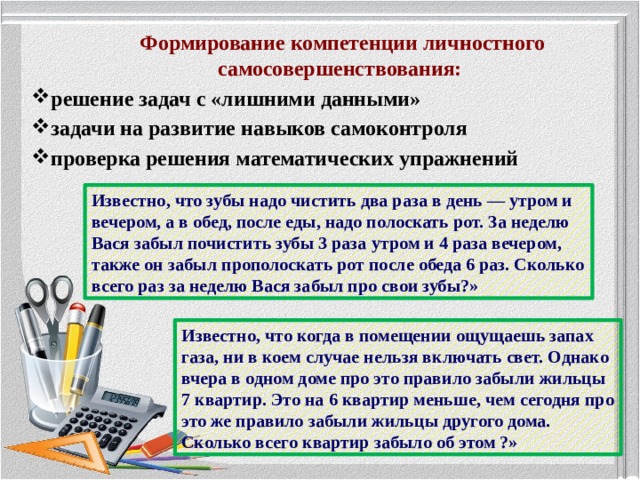 Формирование компетенции личностного самосовершенствования:

❖решение задач с «лишними данными»

❖задачи на развитие навыков самоконтроля

❖проверка решения математических упражнений

Известно, что зубы надо чистить два раза в день — утром и вечером, а в обед, после еды, надо полоскать рот. За неделю Вася забыл почистить зубы 3 раза утром и 4 раза вечером, также он забыл прополоскать рот после обеда 6 раз. Сколько всего раз за неделю Вася забыл про свои зубы?»

Известно, что когда в помещении ощущаешь запах газа, ни в коем случае нельзя включать свет. Однако вчера в одном доме про это правило забыли жильцы 7 квартир. Это на 6 квартир меньше, чем сегодня про это же правило забыли жильцы другого дома. Сколько всего квартир забыло об этом ?»